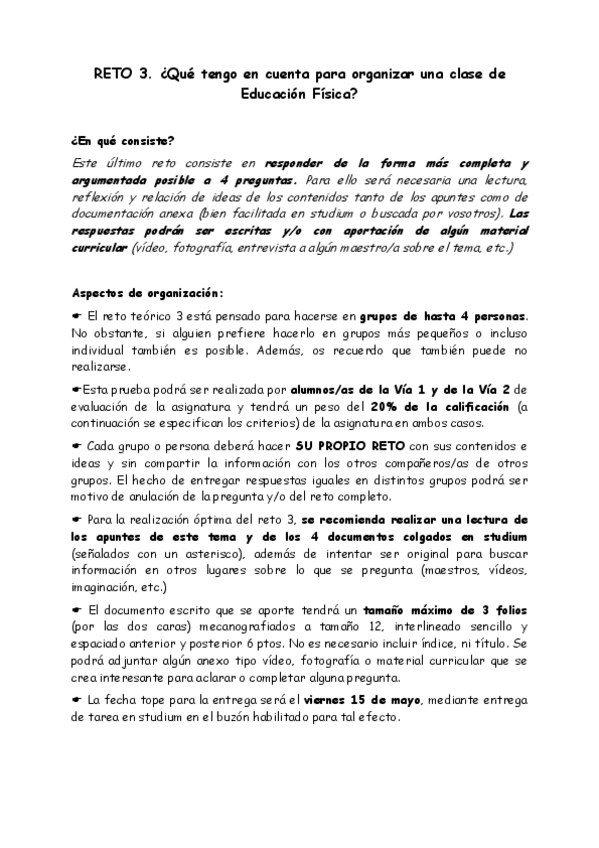 RETO 3. ¿Qué tengo en cuenta para organizar una clase de Educación Física?

¿En qué consiste?

Este último reto consiste en responder de la forma más completa y argumentada posible a 4 preguntas. Para ello será necesaria una lectura, reflexión y relación de ideas de los contenidos tanto de los apuntes como de documentación anexa (bien facilitada en studium o buscada por vosotros). Las respuestas podrán ser escritas y/o con aportación de algún material curricular (vídeo, fotografía, entrevista a algún maestro/a sobre el tema, etc.)

Aspectos de organización:

☛ El reto teórico 3 está pensado para hacerse en grupos de hasta 4 personas. No obstante, si alguien prefiere hacerlo en grupos más pequeños o incluso individual también es posible. Además, os recuerdo que también puede no realizarse.

☛Esta prueba podrá ser realizada por alumnos/as de la Vía 1 y de la Vía 2 de evaluación de la asignatura y tendrá un peso del 20% de la calificación (a continuación se especifican los criterios) de la asignatura en ambos casos.

☛ Cada grupo o persona deberá hacer SU PROPIO RETO con sus contenidos e ideas y sin compartir la información con los otros compañeros/as de otros grupos. El hecho de entregar respuestas iguales en distintos grupos podrá ser motivo de anulación de la pregunta y/o del reto completo.

☛ Para la realización óptima del reto 3, se recomienda realizar una lectura de los apuntes de este tema y de los 4 documentos colgados en studium (señalados con un asterisco), además de intentar ser original para buscar información en otros lugares sobre lo que se pregunta (maestros, vídeos, imaginación, etc.)

☛ El documento escrito que se aporte tendrá un tamaño máximo de 3 folios (por las dos caras) mecanografiados a tamaño 12, interlineado sencillo y espaciado anterior y posterior 6 ptos. No es necesario incluir índice, ni título. Se podrá adjuntar algún anexo tipo vídeo, fotografía o material curricular que se crea interesante para aclarar o completar alguna pregunta.

☛ La fecha tope para la entrega será el viernes 15 de mayo, mediante entrega de tarea en studium en el buzón habilitado para tal efecto.